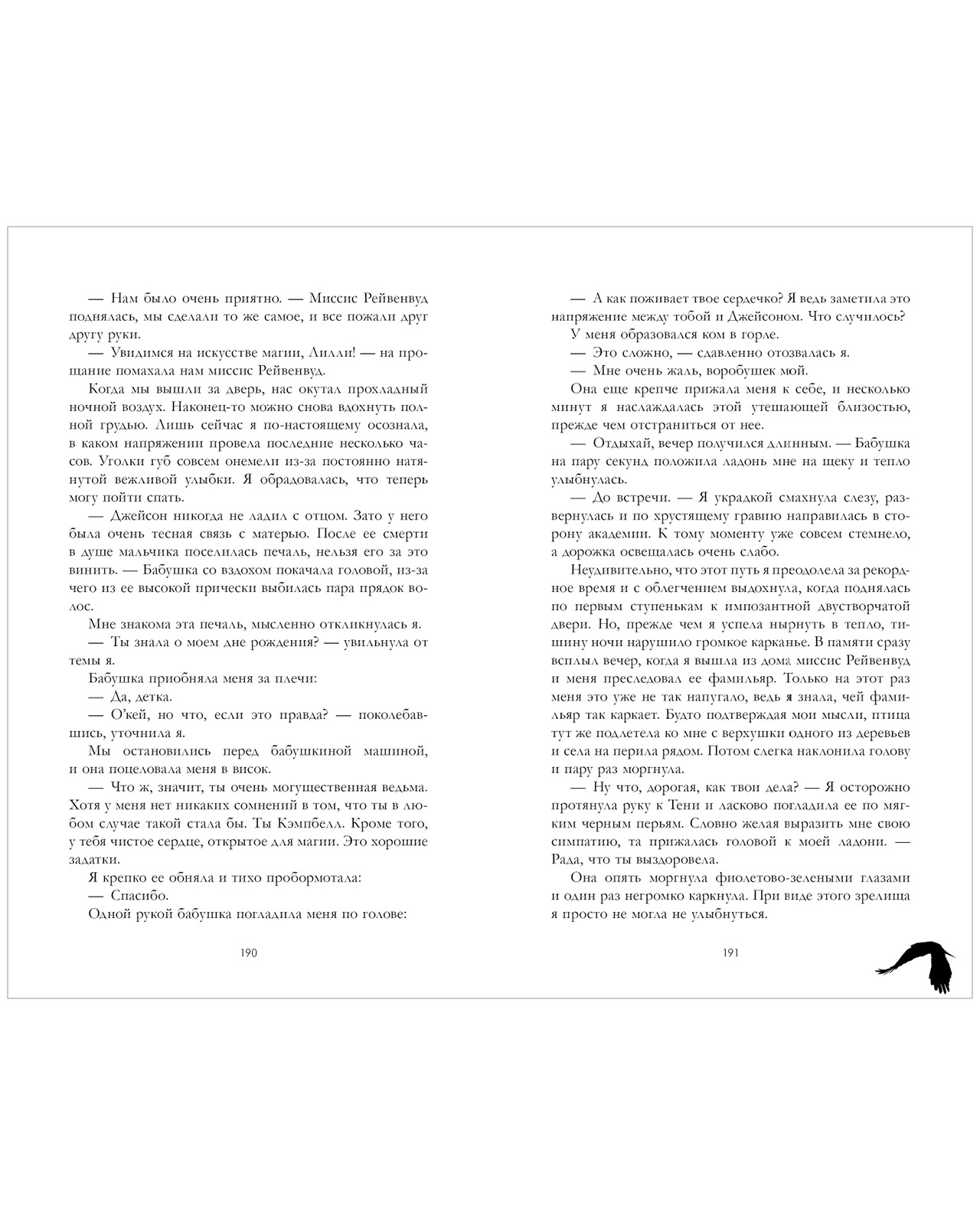 — Нам было очень приятно. — Миссис Рейвенвуд поднялась, мы сделали то же самое, и все пожали друг другу руки.

— Увидимся на искусстве магии, Лилли! — на прощание помахала нам миссис Рейвенвуд.

Когда мы вышли за дверь, нас окутал прохладный ночной воздух. Наконец-то можно снова вдохнуть полной грудью. Лишь сейчас я по-настоящему осознала, в каком напряжении провела последние несколько часов. Уголки губ совсем онемели из-за постоянно натянутой вежливой улыбки. Я обрадовалась, что теперь могу пойти спать.

— Джейсон никогда не ладил с отцом. Зато у него была очень тесная связь с матерью. После ее смерти в душе мальчика поселилась печаль, нельзя его за это винить. — Бабушка со вздохом покачала головой, из-за чего из ее высокой прически выбилась пара прядок волос.

Мне знакома эта печаль, мысленно откликнулась я.

— Ты знала о моем дне рождения? — увильнула от темы я.

Бабушка приобняла меня за плечи:

— Да, детка.

— О'кей, но что, если это правда? — поколебавшись, уточнила я.

Мы остановились перед бабушкиной машиной, и она поцеловала меня в висок.

— Что ж, значит, ты очень могущественная ведьма. Хотя у меня нет никаких сомнений в том, что ты в любом случае такой стала бы. Ты Кэмпбелл. Кроме того, у тебя чистое сердце, открытое для магии. Это хорошие задатки.

Я крепко ее обняла и тихо пробормотала:

— Спасибо.

Одной рукой бабушка погладила меня по голове:

190

— А как поживает твое сердечко? Я ведь заметила это напряжение между тобой и Джейсоном. Что случилось?

У меня образовался ком в горле.

— Это сложно, — сдавленно отозвалась я.

— Мне очень жаль, воробушек мой.

Она еще крепче прижала меня к себе, и несколько минут я наслаждалась этой утешающей близостью, прежде чем отстраниться от нее.

— Отдыхай, вечер получился длинным. — Бабушка на пару секунд положила ладонь мне на щеку и тепло улыбнулась.

— До встречи. — Я украдкой смахнула слезу, развернулась и по хрустящему гравию направилась в сторону академии. К тому моменту уже совсем стемнело, а дорожка освещалась очень слабо.

Неудивительно, что этот путь я преодолела за рекордное время и с облегчением выдохнула, когда поднялась по первым ступенькам к импозантной двустворчатой двери. Но, прежде чем я успела нырнуть в тепло, тишину ночи нарушило громкое карканье. В памяти сразу всплыл вечер, когда я вышла из дома миссис Рейвенвуд и меня преследовал ее фамильяр. Только на этот раз меня это уже не так напугало, ведь я знала, чей фамильяр так каркает. Будто подтверждая мои мысли, птица тут же подлетела ко мне с верхушки одного из деревьев и села на перила рядом. Потом слегка наклонила голову и пару раз моргнула.

— Ну что, дорогая, как твои дела? — Я осторожно протянула руку к Тени и ласково погладила ее по мягким черным перьям. Словно желая выразить мне свою симпатию, та прижалась головой к моей ладони. — Рада, что ты выздоровела.

Она опять моргнула фиолетово-зелеными глазами и один раз негромко каркнула. При виде этого зрелища я просто не могла не улыбнуться.

191